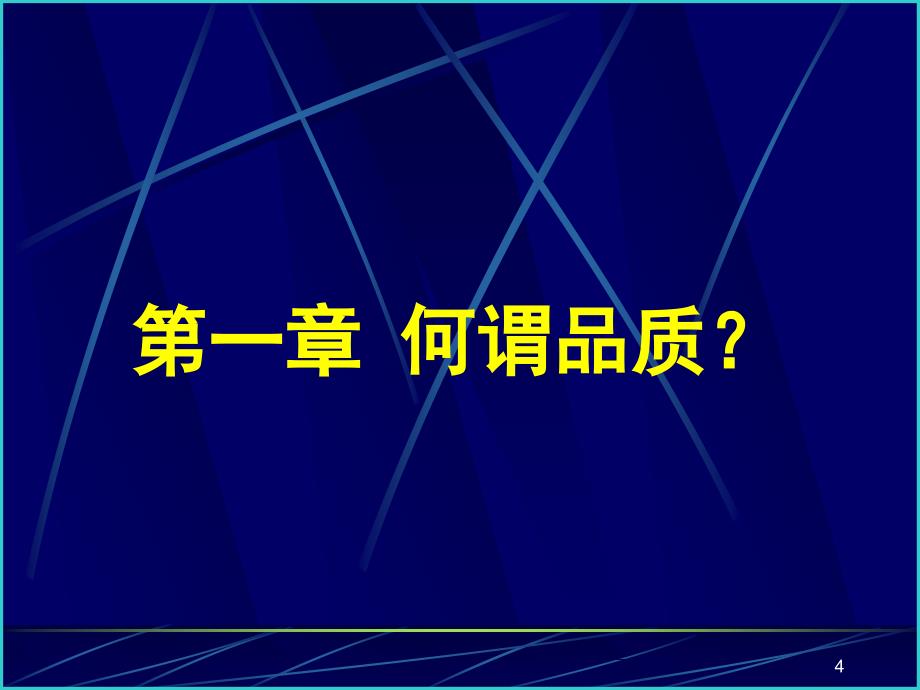 第一章 何谓品质？

4